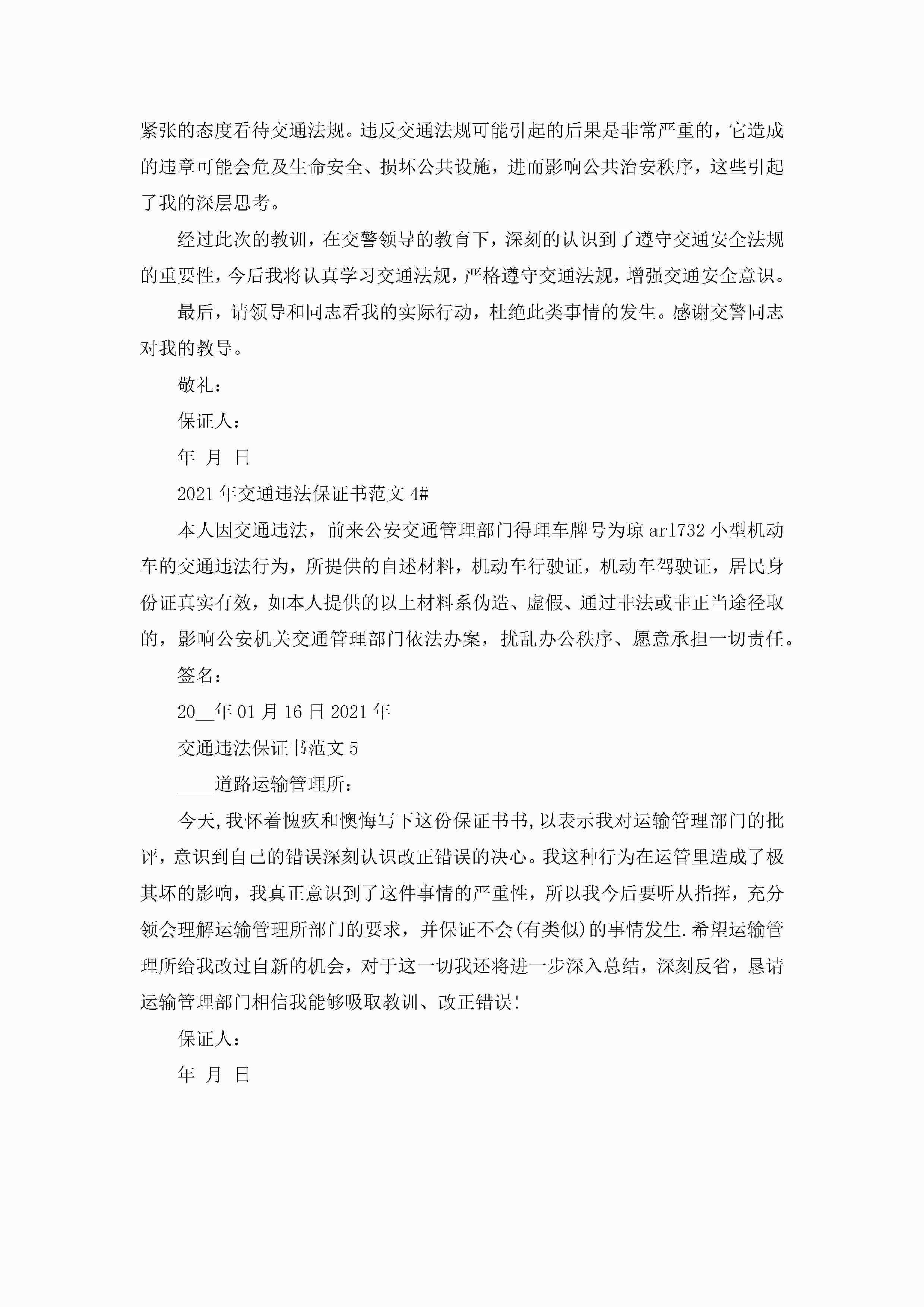 紧张的态度看待交通法规。违反交通法规可能引起的后果是非常严重的，它造成的违章可能会危及生命安全、损坏公共设施，进而影响公共治安秩序，这些引起了我的深层思考。

经过此次的教训，在交警领导的教育下，深刻的认识到了遵守交通安全法规的重要性，今后我将认真学习交通法规，严格遵守交通法规，增强交通安全意识。

最后，请领导和同志看我的实际行动，杜绝此类事情的发生。感谢交警同志对我的教导。

敬礼：

保证人：

年 月 日

2021 年交通违法保证书范文 4#

本人因交通违法，前来公安交通管理部门得理车牌号为琼 ar1732 小型机动车的交通违法行为，所提供的自述材料，机动车行驶证，机动车驾驶证，居民身份证真实有效，如本人提供的以上材料系伪造、虚假、通过非法或非正当途径取的，影响公安机关交通管理部门依法办案，扰乱办公秩序、愿意承担一切责任。

签名：

20__年 01 月 16 日 2021 年

交通违法保证书范文 5

____道路运输管理所：

今天,我怀着愧疚和懊悔写下这份保证书书,以表示我对运输管理部门的批评，意识到自己的错误深刻认识改正错误的决心。我这种行为在运管里造成了极其坏的影响，我真正意识到了这件事情的严重性，所以我今后要听从指挥，充分领会理解运输管理所部门的要求，并保证不会(有类似)的事情发生.希望运输管理所给我改过自新的机会，对于这一切我还将进一步深入总结，深刻反省，恳请运输管理部门相信我能够吸取教训、改正错误!

保证人：

年 月 日